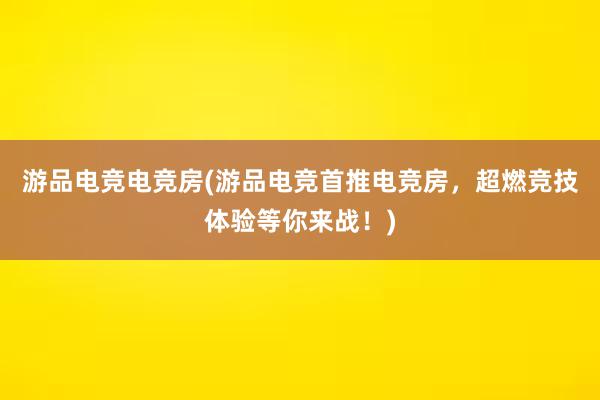 游品电竞电竞房(游品电竞首推电竞房，超燃竞技体验等你来战！)